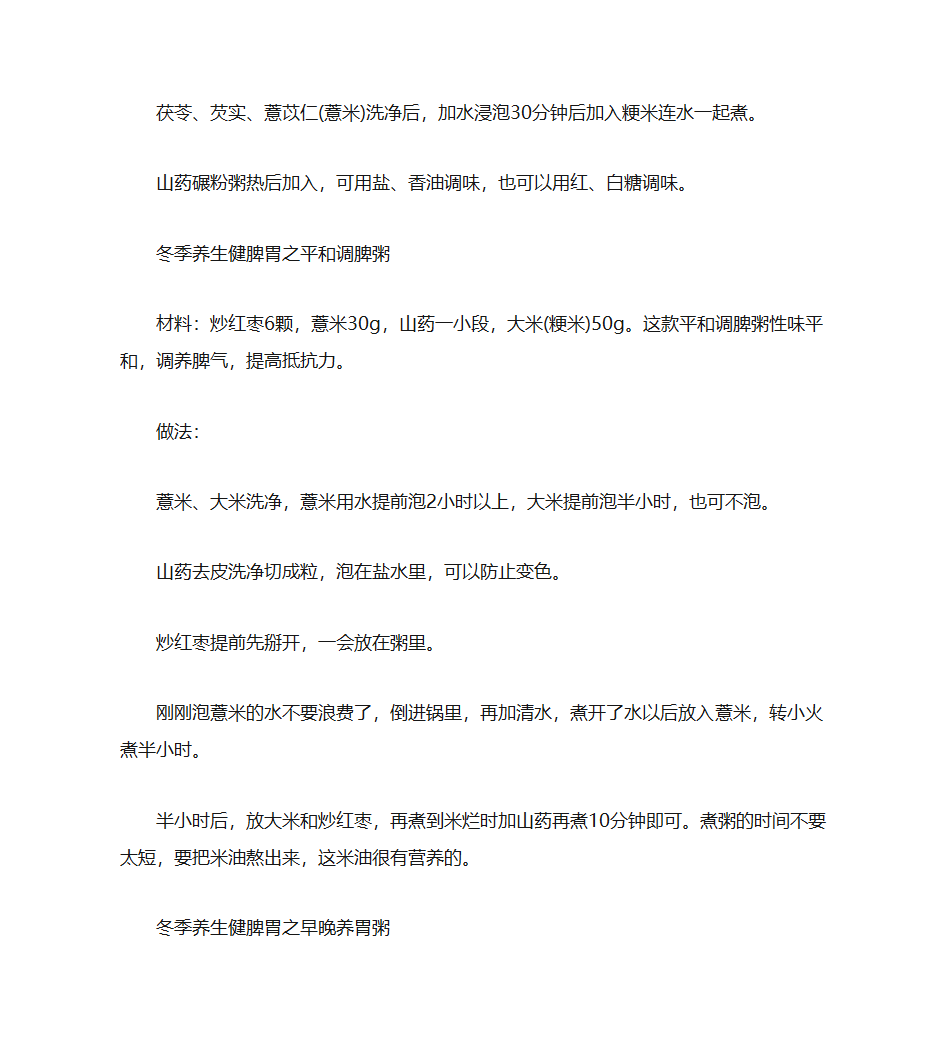 茯苓、芡实、薏苡仁(薏米)洗净后，加水浸泡30分钟后加入粳米连水一起煮。

山药碾粉粥热后加入，可用盐、香油调味，也可以用红、白糖调味。

冬季养生健脾胃之平和调脾粥

材料：炒红枣6颗，薏米30g，山药一小段，大米(粳米)50g。这款平和调脾粥性味平和，调养脾气，提高抵抗力。

做法：

薏米、大米洗净，薏米用水提前泡2小时以上，大米提前泡半小时，也可不泡。

山药去皮洗净切成粒，泡在盐水里，可以防止变色。

炒红枣提前先掰开，一会放在粥里。

刚刚泡薏米的水不要浪费了，倒进锅里，再加清水，煮开了水以后放入薏米，转小火煮半小时。

半小时后，放大米和炒红枣，再煮到米烂时加山药再煮10分钟即可。煮粥的时间不要太短，要把米油熬出来，这米油很有营养的。

冬季养生健脾胃之早晚养胃粥